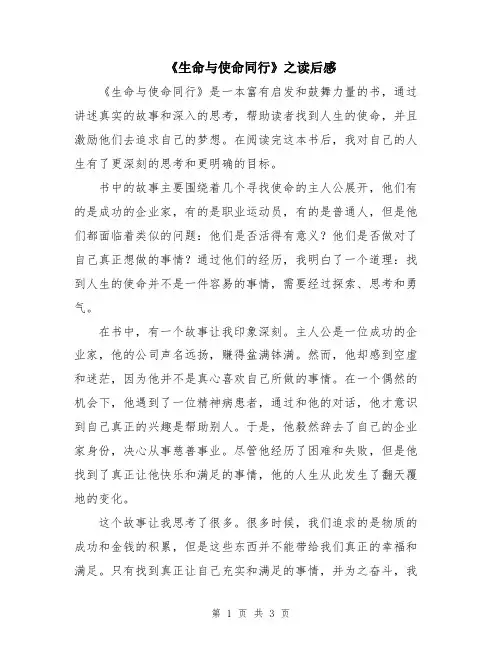 《生命与使命同行》之读后感

《生命与使命同行》是一本富有启发和鼓舞力量的书，通过讲述真实的故事和深入的思考，帮助读者找到人生的使命，并且激励他们去追求自己的梦想。在阅读完这本书后，我对自己的人生有了更深刻的思考和更明确的目标。

书中的故事主要围绕着几个寻找使命的主人公展开，他们有的是成功的企业家，有的是职业运动员，有的是普通人，但是他们都面临着类似的问题：他们是否活得有意义？他们是否做对了自己真正想做的事情？通过他们的经历，我明白了一个道理：找到人生的使命并不是一件容易的事情，需要经过探索、思考和勇气。

在书中，有一个故事让我印象深刻。主人公是一位成功的企业家，他的公司声名远扬，赚得盆满钵满。然而，他却感到空虚和迷茫，因为他并不是真心喜欢自己所做的事情。在一个偶然的机会下，他遇到了一位精神病患者，通过和他的对话，他才意识到自己真正的兴趣是帮助别人。于是，他毅然辞去了自己的企业家身份，决心从事慈善事业。尽管他经历了困难和失败，但是他找到了真正让他快乐和满足的事情，他的人生从此发生了翻天覆地的变化。

这个故事让我思考了很多。很多时候，我们追求的是物质的成功和金钱的积累，但是这些东西并不能带给我们真正的幸福和满足。只有找到真正让自己充实和满足的事情，并为之奋斗，我

第 1 页 共 3 页